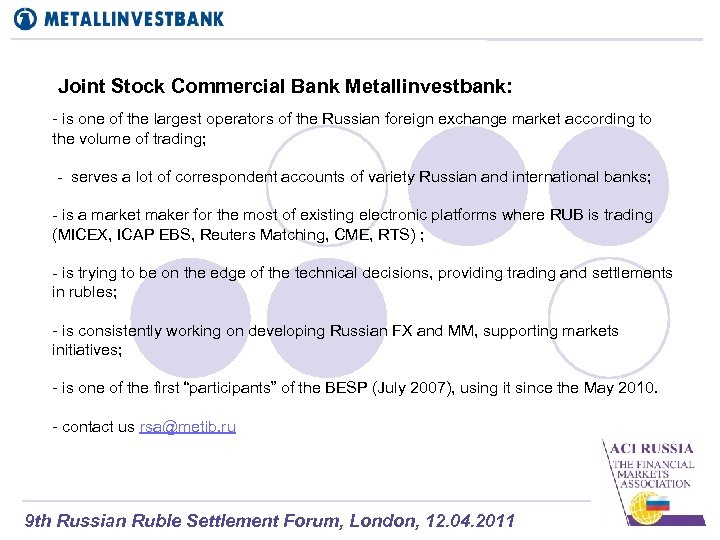 METALLINVESTBANK

Joint Stock Commercial Bank Metallinvestbank:

- is one of the largest operators of the Russian foreign exchange market according to the volume of trading;

- serves a lot of correspondent accounts of variety Russian and international banks;

- is a market maker for the most of existing electronic platforms where RUB is trading (MICEX, ICAP EBS, Reuters Matching, CME, RTS) ;

- is trying to be on the edge of the technical decisions, providing trading and settlements in rubles;

- is consistently working on developing Russian FX and MM, supporting markets initiatives;

- is one of the first "participants" of the BESP (July 2007), using it since the May 2010.

- contact us rsa@metib.ru

ACI RUSSIA
THE FINANCIAL MARKETS ASSOCIATION

9th Russian Ruble Settlement Forum, London, 12.04.2011